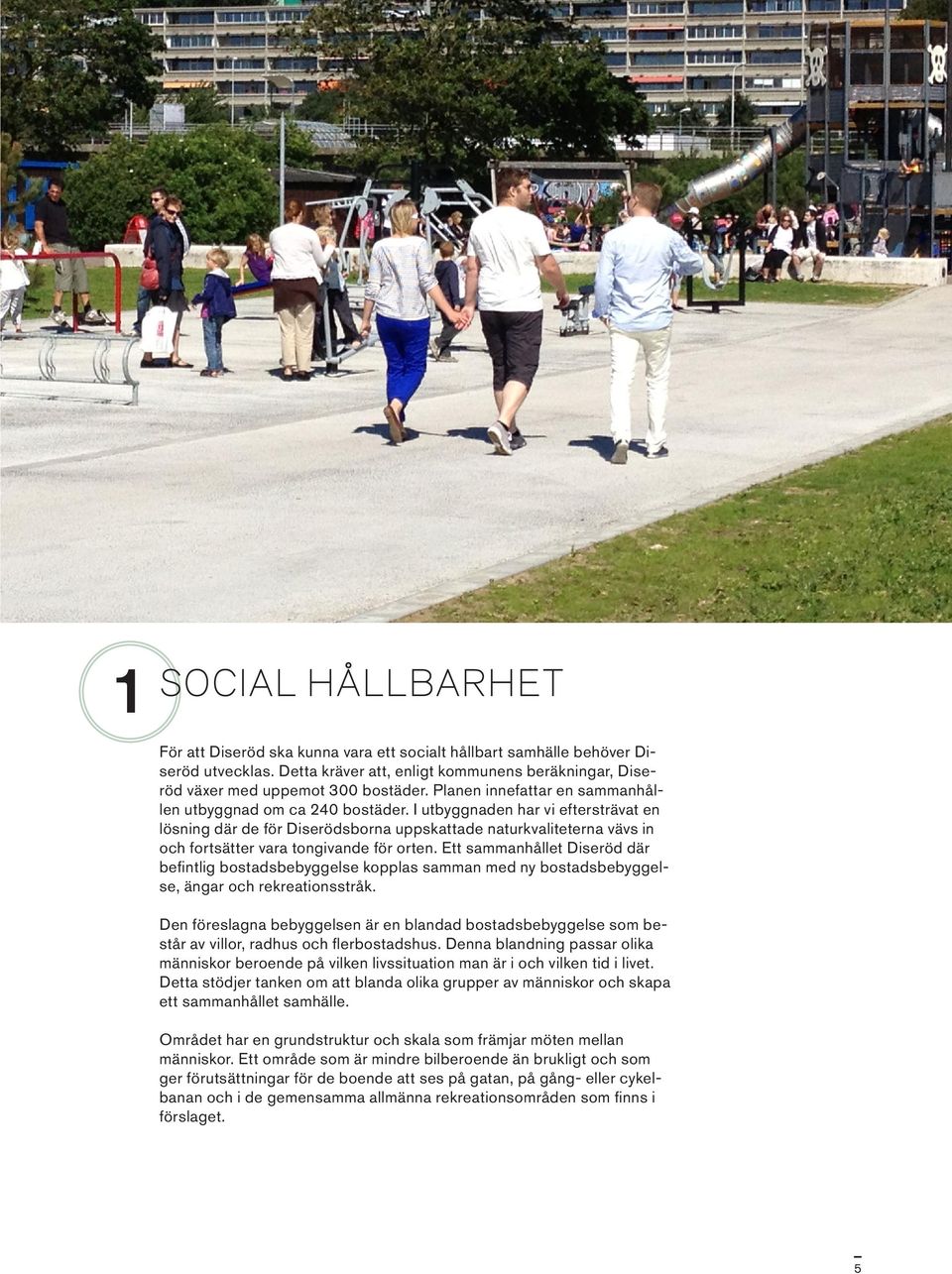 1 SOCIAL HÅLLBARHET

För att Diseröd ska kunna vara ett socialt hållbart samhälle behöver Diseröd utvecklas. Detta kräver att, enligt kommunens beräkningar, Diseröd växer med uppemot 300 bostäder. Planen innefattar en sammanhållen utbyggnad om ca 240 bostäder. I utbyggnaden har vi eftersträvat en lösning där de för Diserödsborna uppskattade naturkvaliteterna vävs in och fortsätter vara tongivande för orten. Ett sammanhållet Diseröd där befintlig bostadsbebyggelse kopplas samman med ny bostadsbebyggelse, ängar och rekreationsstråk.

Den föreslagna bebyggelsen är en blandad bostadsbebyggelse som består av villor, radhus och flerbostadshus. Denna blandning passar olika människor beroende på vilken livssituation man är i och vilken tid i livet. Detta stödjer tanken om att blanda olika grupper av människor och skapa ett sammanhållet samhälle.

Området har en grundstruktur och skala som främjar möten mellan människor. Ett område som är mindre bilberoende än brukligt och som ger förutsättningar för de boende att ses på gatan, på gång- eller cykelbanan och i de gemensamma allmänna rekreationsområden som finns i förslaget.

5